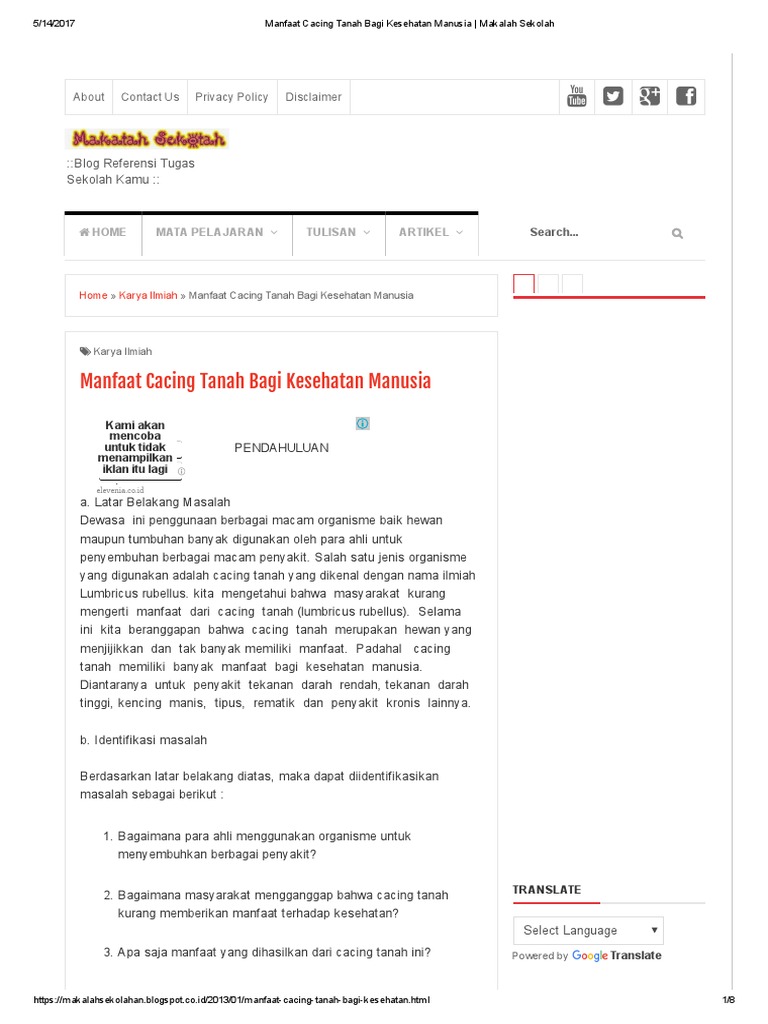 5/14/2017 Manfaat Cacing Tanah Bagi Kesehatan Manusia | Makalah Sekolah

About Contact Us Privacy Policy Disclaimer

You Tube

Makalah Sekolah

::Blog Referensi Tugas Sekolah Kamu ::

HOME MATA PELAJARAN TULISAN ARTIKEL

Search...

Home » Karya Ilmiah » Manfaat Cacing Tanah Bagi Kesehatan Manusia

Karya Ilmiah

Manfaat Cacing Tanah Bagi Kesehatan Manusia

Kami akan mencoba untuk tidak menampilkan iklan itu lagi

elevenia.co.id

PENDAHULUAN

a. Latar Belakang Masalah

Dewasa ini penggunaan berbagai macam organisme baik hewan maupun tumbuhan banyak digunakan oleh para ahli untuk penyembuhan berbagai macam penyakit. Salah satu jenis organisme yang digunakan adalah cacing tanah yang dikenal dengan nama ilmiah Lumbricus rubellus. kita mengetahui bahwa masyarakat kurang mengerti manfaat dari cacing tanah (lumbricus rubellus). Selama ini kita beranggapan bahwa cacing tanah merupakan hewan yang menjijikkan dan tak banyak memiliki manfaat. Padahal cacing tanah memiliki banyak manfaat bagi kesehatan manusia. Diantaranya untuk penyakit tekanan darah rendah, tekanan darah tinggi, kencing manis, tipus, rematik dan penyakit kronis lainnya.

b. Identifikasi masalah

Berdasarkan latar belakang diatas, maka dapat diidentifikasikan masalah sebagai berikut :

1. Bagaimana para ahli menggunakan organisme untuk menyembuhkan berbagai penyakit?

2. Bagaimana masyarakat mengganggap bahwa cacing tanah kurang memberikan manfaat terhadap kesehatan?

3. Apa saja manfaat yang dihasilkan dari cacing tanah ini?

TRANSLATE

Select Language

Powered by Google Translate

https://makalahsekolahan.blogspot.co.id/2013/01/manfaat-cacing-tanah-bagi-kesehatan.html 1/8